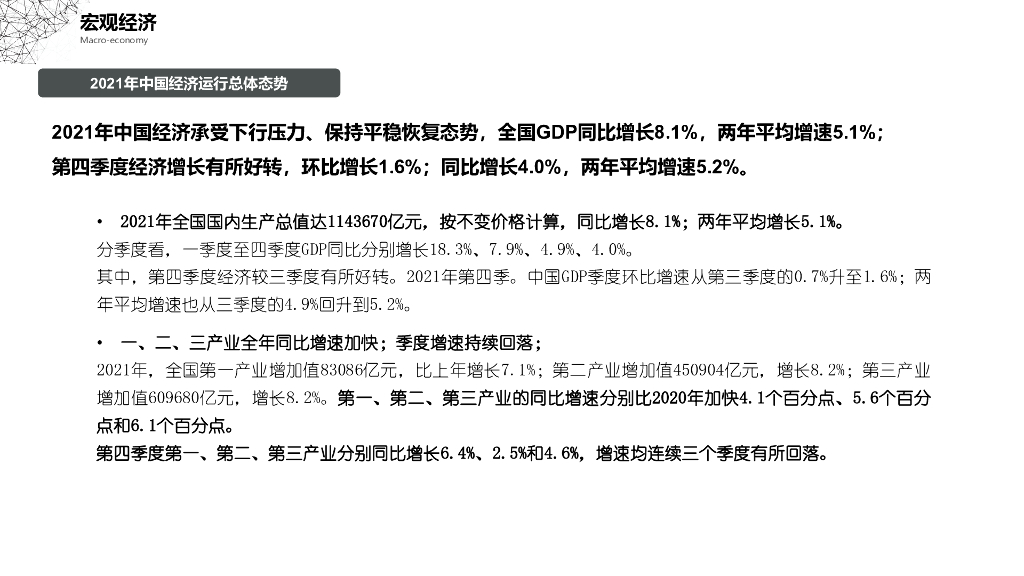 宏观经济
Macro-economy

2021年中国经济运行总体态势

2021年中国经济承受下行压力、保持平稳恢复态势，全国GDP同比增长8.1%，两年平均增速5.1%；第四季度经济增长有所好转，环比增长1.6%；同比增长4.0%，两年平均增速5.2%。

• 2021年全国国内生产总值达1143670亿元，按不变价格计算，同比增长8.1%；两年平均增长5.1%。
分季度看，一季度至四季度GDP同比分别增长18.3%、7.9%、4.9%、4.0%。
其中，第四季度经济较三季度有所好转。2021年第四季。中国GDP季度环比增速从第三季度的0.7%升至1.6%；两年平均增速也从三季度的4.9%回升到5.2%。

• 一、二、三产业全年同比增速加快；季度增速持续回落；
2021年，全国第一产业增加值83086亿元，比上年增长7.1%；第二产业增加值450904亿元，增长8.2%；第三产业增加值609680亿元，增长8.2%。第一、第二、第三产业的同比增速分别比2020年加快4.1个百分点、5.6个百分点和6.1个百分点。
第四季度第一、第二、第三产业分别同比增长6.4%、2.5%和4.6%，增速均连续三个季度有所回落。